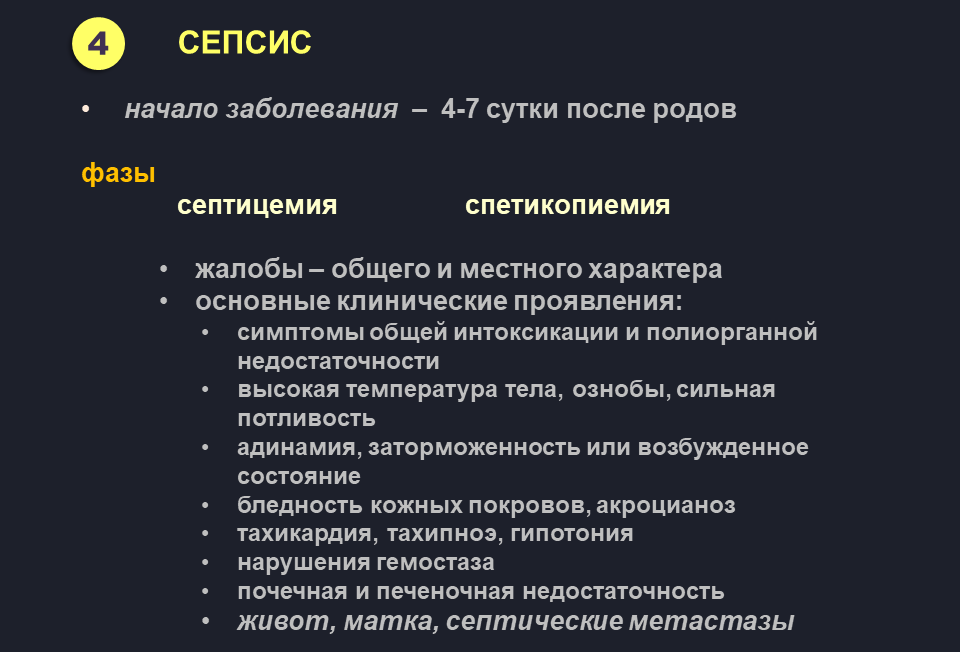 4 СЕПСИС

• начало заболевания – 4-7 сутки после родов

фазы

септицемия спетикопиемия

• жалобы – общего и местного характера
• основные клинические проявления:
• симптомы общей интоксикации и полиорганной недостаточности
• высокая температура тела, ознобы, сильная потливость
• адинамия, заторможенность или возбужденное состояние
• бледность кожных покровов, акроцианоз
• тахикардия, тахипноэ, гипотония
• нарушения гемостаза
• почечная и печеночная недостаточность
• живот, матка, септические метастазы